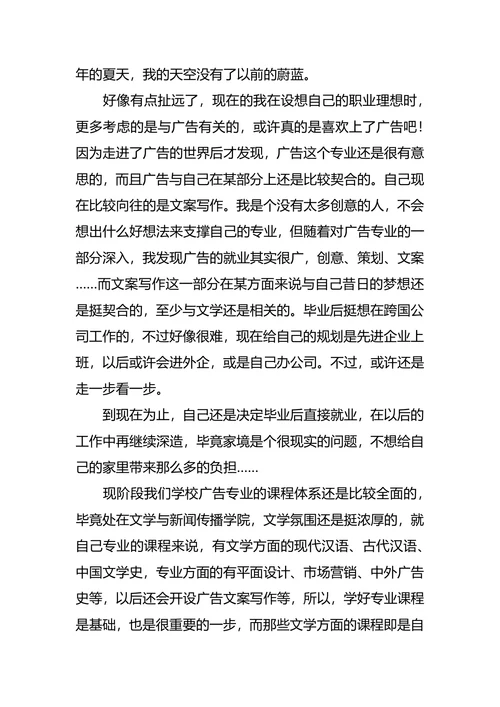 年的夏天，我的天空没有了以前的蔚蓝。

好像有点扯远了，现在的我在设想自己的职业理想时，更多考虑的是与广告有关的，或许真的是喜欢上了广告吧！因为走进了广告的世界后才发现，广告这个专业还是很有意思的，而且广告与自己在某部分上还是比较契合的。自己现在比较向往的是文案写作。我是个没有太多创意的人，不会想出什么好想法来支撑自己的专业，但随着对广告专业的一部分深入，我发现广告的就业其实很广，创意、策划、文案……而文案写作这一部分在某方面来说与自己昔日的梦想还是挺契合的，至少与文学还是相关的。毕业后挺想在跨国公司工作的，不过好像很难，现在给自己的规划是先进企业上班，以后或许会进外企，或是自己办公司。不过，或许还是走一步看一步。

到现在为止，自己还是决定毕业后直接就业，在以后的工作中再继续深造，毕竟家境是个很现实的问题，不想给自己的家里带来那么多的负担……

现阶段我们学校广告专业的课程体系还是比较全面的，毕竟处在文学与新闻传播学院，文学氛围还是挺浓厚的，就自己专业的课程来说，有文学方面的现代汉语、古代汉语、中国文学史，专业方面的有平面设计、市场营销、中外广告史等，以后还会开设广告文案写作等，所以，学好专业课程是基础，也是很重要的一步，而那些文学方面的课程即是自